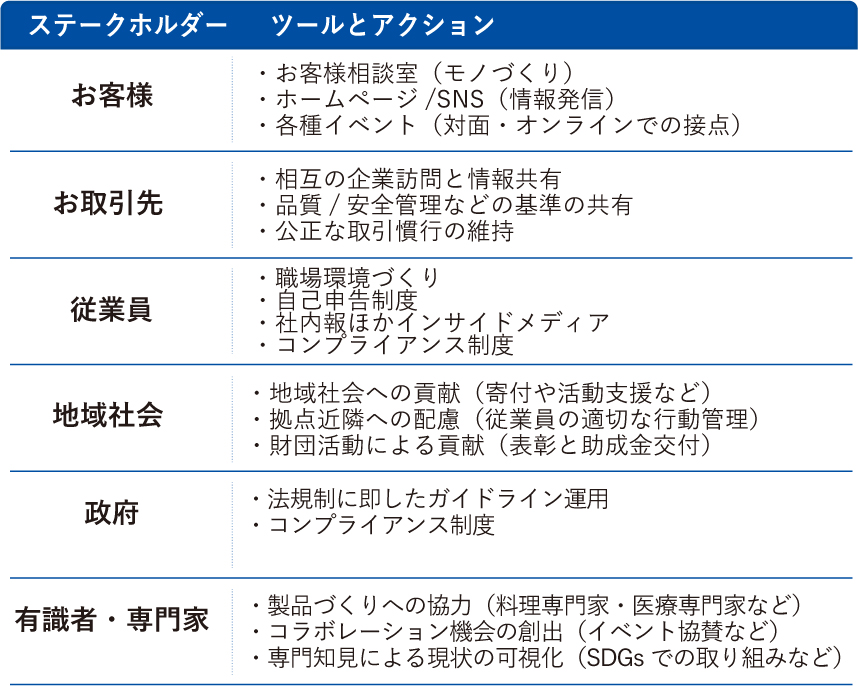 | ステークホルダー | ツールとアクション |
|---|---|
| お客様 | ・お客様相談室（モノづくり）<br>・ホームページ /SNS（情報発信）<br>・各種イベント（対面・オンラインでの接点） |
| お取引先 | ・相互の企業訪問と情報共有<br>・品質 / 安全管理などの基準の共有<br>・公正な取引慣行の維持 |
| 従業員 | ・職場環境づくり<br>・自己申告制度<br>・社内報ほかインサイドメディア<br>・コンプライアンス制度 |
| 地域社会 | ・地域社会への貢献（寄付や活動支援など）<br>・拠点近隣への配慮（従業員の適切な行動管理）<br>・財団活動による貢献（表彰と助成金交付） |
| 政府 | ・法規制に即したガイドライン運用<br>・コンプライアンス制度 |
| 有識者・専門家 | ・製品づくりへの協力（料理専門家・医療専門家など）<br>・コラボレーション機会の創出（イベント協賛など）<br>・専門知見による現状の可視化（SDGs での取り組みなど） |